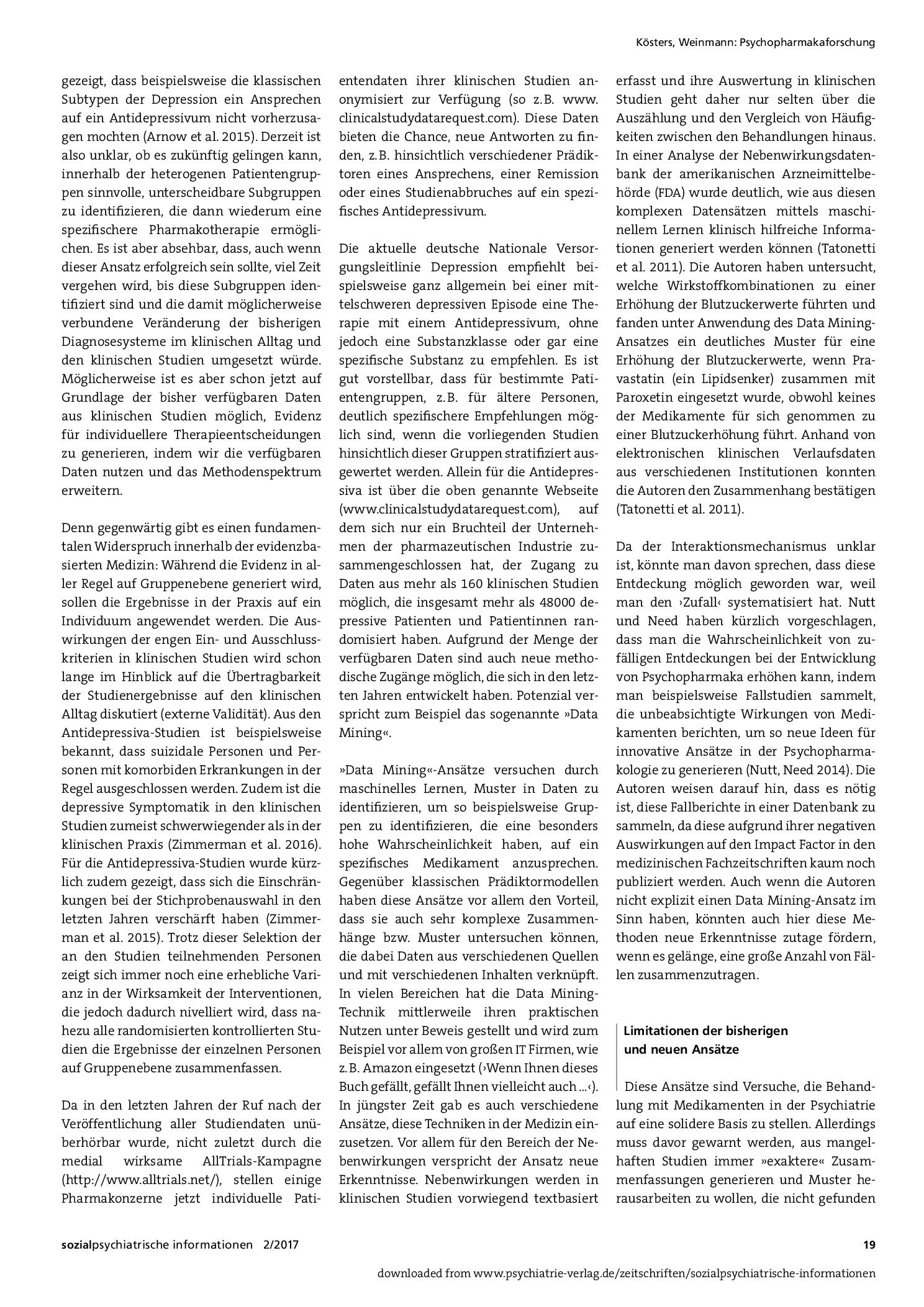 Kösters, Weinmann: Psychopharmakaforschung

gezeigt, dass beispielsweise die klassischen Subtypen der Depression ein Ansprechen auf ein Antidepressivum nicht vorherzusagen mochten (Arnow et al. 2015). Derzeit ist also unklar, ob es zukünftig gelingen kann, innerhalb der heterogenen Patientengruppen sinnvolle, unterscheidbare Subgruppen zu identifizieren, die dann wiederum eine spezifischere Pharmakotherapie ermöglichen. Es ist aber absehbar, dass, auch wenn dieser Ansatz erfolgreich sein sollte, viel Zeit vergehen wird, bis diese Subgruppen identifiziert sind und die damit möglicherweise verbundene Veränderung der bisherigen Diagnosesysteme im klinischen Alltag und den klinischen Studien umgesetzt würde. Möglicherweise ist es aber schon jetzt auf Grundlage der bisher verfügbaren Daten aus klinischen Studien möglich, Evidenz für individuellere Therapieentscheidungen zu generieren, indem wir die verfügbaren Daten nutzen und das Methodenspektrum erweitern.

Denn gegenwärtig gibt es einen fundamentalen Widerspruch innerhalb der evidenzbasierten Medizin: Während die Evidenz in aller Regel auf Gruppenebene generiert wird, sollen die Ergebnisse in der Praxis auf ein Individuum angewendet werden. Die Auswirkungen der engen Ein- und Ausschlusskriterien in klinischen Studien wird schon lange im Hinblick auf die Übertragbarkeit der Studienergebnisse auf den klinischen Alltag diskutiert (externe Validität). Aus den Antidepressiva-Studien ist beispielsweise bekannt, dass suizidale Personen und Personen mit komorbiden Erkrankungen in der Regel ausgeschlossen werden. Zudem ist die depressive Symptomatik in den klinischen Studien zumeist schwerwiegender als in der klinischen Praxis (Zimmerman et al. 2016). Für die Antidepressiva-Studien wurde kürzlich zudem gezeigt, dass sich die Einschränkungen bei der Stichprobenauswahl in den letzten Jahren verschärft haben (Zimmerman et al. 2015). Trotz dieser Selektion der an den Studien teilnehmenden Personen zeigt sich immer noch eine erhebliche Varianz in der Wirksamkeit der Interventionen, die jedoch dadurch nivelliert wird, dass nahezu alle randomisierten kontrollierten Studien die Ergebnisse der einzelnen Personen auf Gruppenebene zusammenfassen.

Da in den letzten Jahren der Ruf nach der Veröffentlichung aller Studiendaten unüberhörbar wurde, nicht zuletzt durch die medial wirksame AllTrials-Kampagne (http://www.alltrials.net/), stellen einige Pharmakonzerne jetzt individuelle Patientendaten ihrer klinischen Studien anonymisiert zur Verfügung (so z.B. www.clinicalstudydatarequest.com). Diese Daten bieten die Chance, neue Antworten zu finden, z.B. hinsichtlich verschiedener Prädiktoren eines Ansprechens, einer Remission oder eines Studienabbruches auf ein spezifisches Antidepressivum.

Die aktuelle deutsche Nationale Versorgungsleitlinie Depression empfiehlt beispielsweise ganz allgemein bei einer mittelschweren depressiven Episode eine Therapie mit einem Antidepressivum, ohne jedoch eine Substanzklasse oder gar eine spezifische Substanz zu empfehlen. Es ist gut vorstellbar, dass für bestimmte Patientengruppen, z.B. für ältere Personen, deutlich spezifischere Empfehlungen möglich sind, wenn die vorliegenden Studien hinsichtlich dieser Gruppen stratifiziert ausgewertet werden. Allein für die Antidepressiva ist über die oben genannte Webseite (www.clinicalstudydatarequest.com), auf dem sich nur ein Bruchteil der Unternehmen der pharmazeutischen Industrie zusammengeschlossen hat, der Zugang zu Daten aus mehr als 160 klinischen Studien möglich, die insgesamt mehr als 48000 depressive Patienten und Patientinnen randomisiert haben. Aufgrund der Menge der verfügbaren Daten sind auch neue methodische Zugänge möglich, die sich in den letzten Jahren entwickelt haben. Potenzial verspricht zum Beispiel das sogenannte »Data Mining«.

»Data Mining«-Ansätze versuchen durch maschinelles Lernen, Muster in Daten zu identifizieren, um so beispielsweise Gruppen zu identifizieren, die eine besonders hohe Wahrscheinlichkeit haben, auf ein spezifisches Medikament anzusprechen. Gegenüber klassischen Prädiktormodellen haben diese Ansätze vor allem den Vorteil, dass sie auch sehr komplexe Zusammenhänge bzw. Muster untersuchen können, die dabei Daten aus verschiedenen Quellen und mit verschiedenen Inhalten verknüpft. In vielen Bereichen hat die Data Mining-Technik mittlerweile ihren praktischen Nutzen unter Beweis gestellt und wird zum Beispiel vor allem von großen IT Firmen, wie z.B. Amazon eingesetzt (›Wenn Ihnen dieses Buch gefällt, gefällt Ihnen vielleicht auch ...‹). In jüngster Zeit gab es auch verschiedene Ansätze, diese Techniken in der Medizin einzusetzen. Vor allem für den Bereich der Nebenwirkungen verspricht der Ansatz neue Erkenntnisse. Nebenwirkungen werden in klinischen Studien vorwiegend textbasiert erfasst und ihre Auswertung in klinischen Studien geht daher nur selten über die Auszählung und den Vergleich von Häufigkeiten zwischen den Behandlungen hinaus. In einer Analyse der Nebenwirkungsdatenbank der amerikanischen Arzneimittelbehörde (FDA) wurde deutlich, wie aus diesen komplexen Datensätzen mittels maschinellem Lernen klinisch hilfreiche Informationen generiert werden können (Tatonetti et al. 2011). Die Autoren haben untersucht, welche Wirkstoffkombinationen zu einer Erhöhung der Blutzuckerwerte führten und fanden unter Anwendung des Data Mining-Ansatzes ein deutliches Muster für eine Erhöhung der Blutzuckerwerte, wenn Pravastatin (ein Lipidsenker) zusammen mit Paroxetin eingesetzt wurde, obwohl keines der Medikamente für sich genommen zu einer Blutzuckerhöhung führt. Anhand von elektronischen klinischen Verlaufsdaten aus verschiedenen Institutionen konnten die Autoren den Zusammenhang bestätigen (Tatonetti et al. 2011).

Da der Interaktionsmechanismus unklar ist, könnte man davon sprechen, dass diese Entdeckung möglich geworden war, weil man den ›Zufall‹ systematisiert hat. Nutt und Need haben kürzlich vorgeschlagen, dass man die Wahrscheinlichkeit von zufälligen Entdeckungen bei der Entwicklung von Psychopharmaka erhöhen kann, indem man beispielsweise Fallstudien sammelt, die unbeabsichtigte Wirkungen von Medikamenten berichten, um so neue Ideen für innovative Ansätze in der Psychopharmakologie zu generieren (Nutt, Need 2014). Die Autoren weisen darauf hin, dass es nötig ist, diese Fallberichte in einer Datenbank zu sammeln, da diese aufgrund ihrer negativen Auswirkungen auf den Impact Factor in den medizinischen Fachzeitschriften kaum noch publiziert werden. Auch wenn die Autoren nicht explizit einen Data Mining-Ansatz im Sinn haben, könnten auch hier diese Methoden neue Erkenntnisse zutage fördern, wenn es gelänge, eine große Anzahl von Fällen zusammenzutragen.

Limitationen der bisherigen
und neuen Ansätze

Diese Ansätze sind Versuche, die Behandlung mit Medikamenten in der Psychiatrie auf eine solidere Basis zu stellen. Allerdings muss davor gewarnt werden, aus mangelhaften Studien immer »exaktere« Zusammenfassungen generieren und Muster herausarbeiten zu wollen, die nicht gefunden

sozialpsychiatrische informationen 2/2017
19

downloaded from www.psychiatrie-verlag.de/zeitschriften/sozialpsychiatrische-informationen